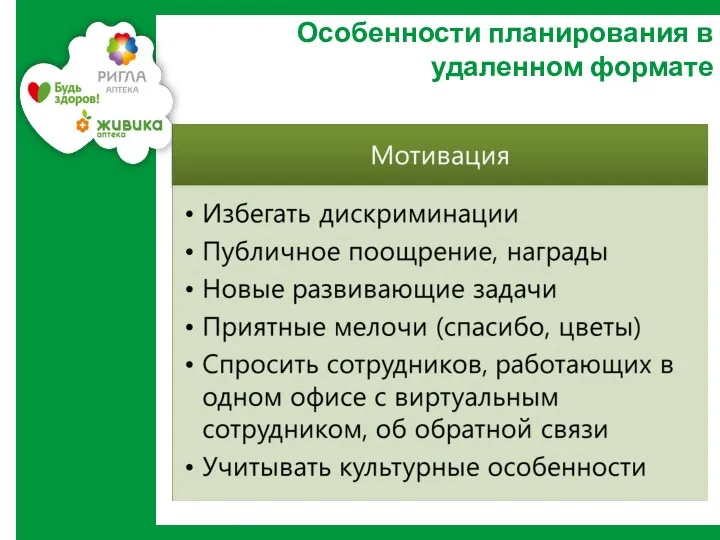 РИГЛА
АПТЕКА

Будь здоров!

ЖИВИКА
аптека

Особенности планирования в удаленном формате

Мотивация

• Избегать дискриминации
• Публичное поощрение, награды
• Новые развивающие задачи
• Приятные мелочи (спасибо, цветы)
• Спросить сотрудников, работающих в одном офисе с виртуальным сотрудником, об обратной связи
• Учитывать культурные особенности